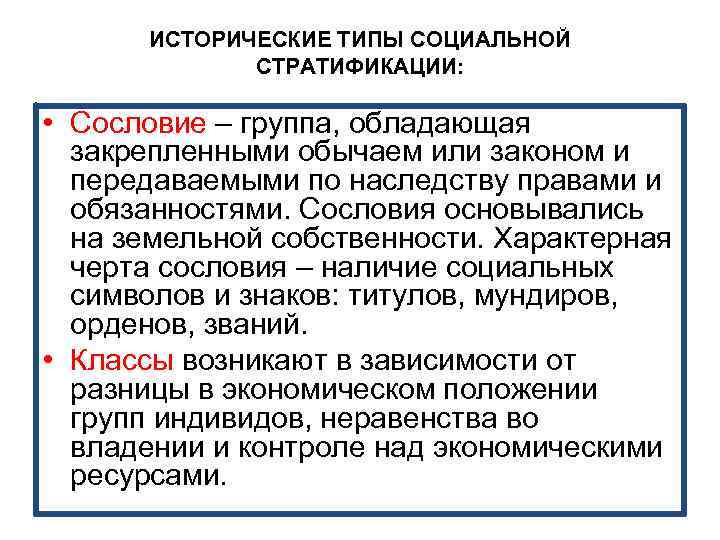 ИСТОРИЧЕСКИЕ ТИПЫ СОЦИАЛЬНОЙ СТРАТИФИКАЦИИ:

• Сословие – группа, обладающая закрепленными обычаем или законом и передаваемыми по наследству правами и обязанностями. Сословия основывались на земельной собственности. Характерная черта сословия – наличие социальных символов и знаков: титулов, мундиров, орденов, званий.

• Классы возникают в зависимости от разницы в экономическом положении групп индивидов, неравенства во владении и контроле над экономическими ресурсами.